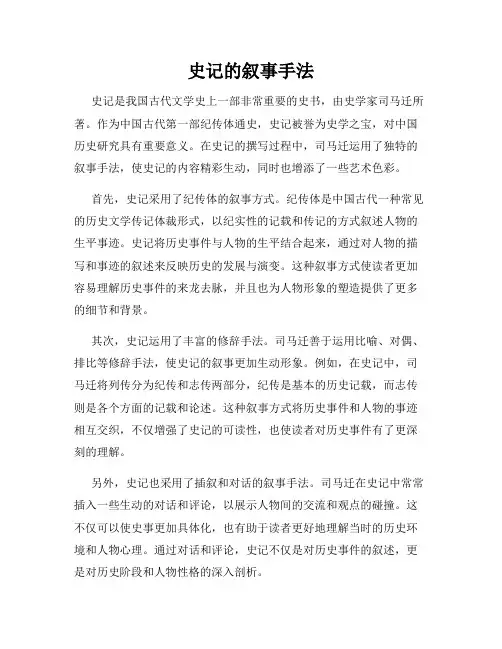 史记的叙事手法

史记是我国古代文学史上一部非常重要的史书，由史学家司马迁所著。作为中国古代第一部纪传体通史，史记被誉为史学之宝，对中国历史研究具有重要意义。在史记的撰写过程中，司马迁运用了独特的叙事手法，使史记的内容精彩生动，同时也增添了一些艺术色彩。

首先，史记采用了纪传体的叙事方式。纪传体是中国古代一种常见的历史文学传记体裁形式，以纪实性的记载和传记的方式叙述人物的生平事迹。史记将历史事件与人物的生平结合起来，通过对人物的描写和事迹的叙述来反映历史的发展与演变。这种叙事方式使读者更加容易理解历史事件的来龙去脉，并且也为人物形象的塑造提供了更多的细节和背景。

其次，史记运用了丰富的修辞手法。司马迁善于运用比喻、对偶、排比等修辞手法，使史记的叙事更加生动形象。例如，在史记中，司马迁将列传分为纪传和志传两部分，纪传是基本的历史记载，而志传则是各个方面的记载和论述。这种叙事方式将历史事件和人物的事迹相互交织，不仅增强了史记的可读性，也使读者对历史事件有了更深刻的理解。

另外，史记也采用了插叙和对话的叙事手法。司马迁在史记中常常插入一些生动的对话和评论，以展示人物间的交流和观点的碰撞。这不仅可以使史事更加具体化，也有助于读者更好地理解当时的历史环境和人物心理。通过对话和评论，史记不仅是对历史事件的叙述，更是对历史阶段和人物性格的深入剖析。